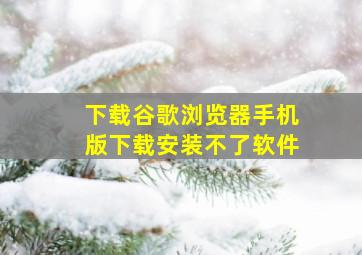 下载谷歌浏览器手机版下载安装不了软件